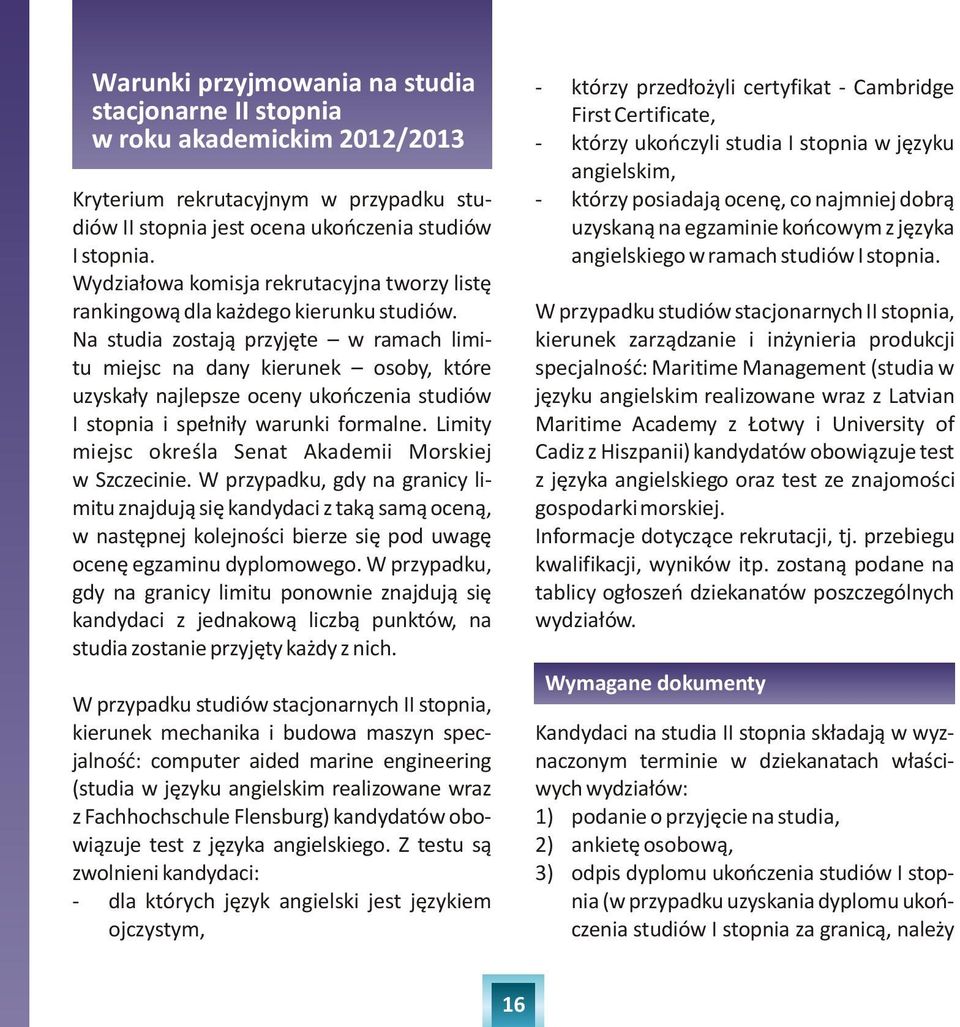 Warunki przyjmowania na studia stacjonarne II stopnia w roku akademickim 2012/2013

Kryterium rekrutacyjnym w przypadku studiów II stopnia jest ocena ukończenia studiów I stopnia.
Wydziałowa komisja rekrutacyjna tworzy listę rankingową dla każdego kierunku studiów.
Na studia zostają przyjęte – w ramach limitu miejsc na dany kierunek – osoby, które uzyskały najlepsze oceny ukończenia studiów I stopnia i spełniły warunki formalne. Limity miejsc określa Senat Akademii Morskiej w Szczecinie. W przypadku, gdy na granicy limitu znajdują się kandydaci z taką samą oceną, w następnej kolejności bierze się pod uwagę ocenę egzaminu dyplomowego. W przypadku, gdy na granicy limitu ponownie znajdują się kandydaci z jednakową liczbą punktów, na studia zostanie przyjęty każdy z nich.

W przypadku studiów stacjonarnych II stopnia, kierunek mechanika i budowa maszyn specjalność: computer aided marine engineering (studia w języku angielskim realizowane wraz z Fachhochschule Flensburg) kandydatów obowiązuje test z języka angielskiego. Z testu są zwolnieni kandydaci:
- dla których język angielski jest językiem ojczystym,
- którzy przedłożyli certyfikat - Cambridge First Certificate,
- którzy ukończyli studia I stopnia w języku angielskim,
- którzy posiadają ocenę, co najmniej dobrą uzyskaną na egzaminie końcowym z języka angielskiego w ramach studiów I stopnia.

W przypadku studiów stacjonarnych II stopnia, kierunek zarządzanie i inżynieria produkcji specjalność: Maritime Management (studia w języku angielskim realizowane wraz z Latvian Maritime Academy z Łotwy i University of Cadiz z Hiszpanii) kandydatów obowiązuje test z języka angielskiego oraz test ze znajomości gospodarki morskiej.
Informacje dotyczące rekrutacji, tj. przebiegu kwalifikacji, wyników itp. zostaną podane na tablicy ogłoszeń dziekanatów poszczególnych wydziałów.

Wymagane dokumenty

Kandydaci na studia II stopnia składają w wyznaczonym terminie w dziekanatach właściwych wydziałów:
1) podanie o przyjęcie na studia,
2) ankietę osobową,
3) odpis dyplomu ukończenia studiów I stopnia (w przypadku uzyskania dyplomu ukończenia studiów I stopnia za granicą, należy

16